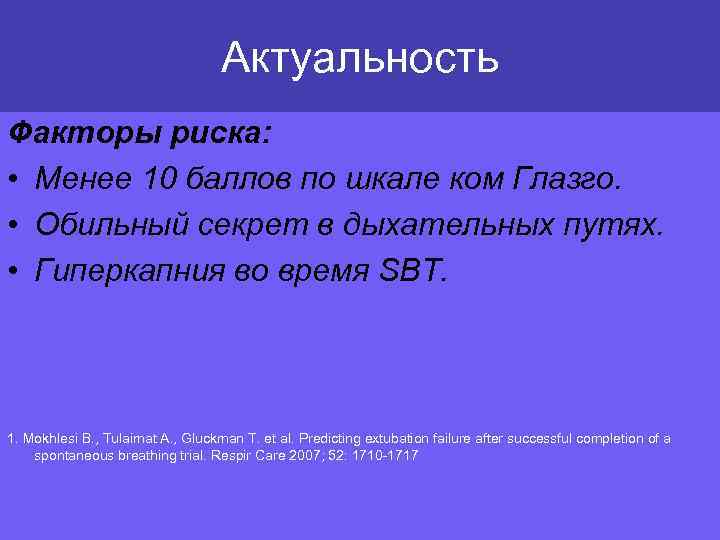 Актуальность

Факторы риска:

• Менее 10 баллов по шкале ком Глазго.

• Обильный секрет в дыхательных путях.

• Гиперкапния во время SBT.

1. Mokhlesi B., Tulaimat A., Gluckman T. et al. Predicting extubation failure after successful completion of a spontaneous breathing trial. Respir Care 2007; 52: 1710-1717